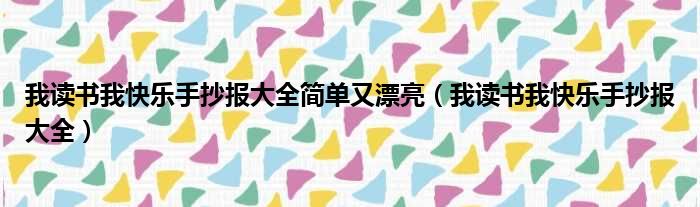 我读书我快乐手抄报大全简单又漂亮（我读书我快乐手抄报大全）